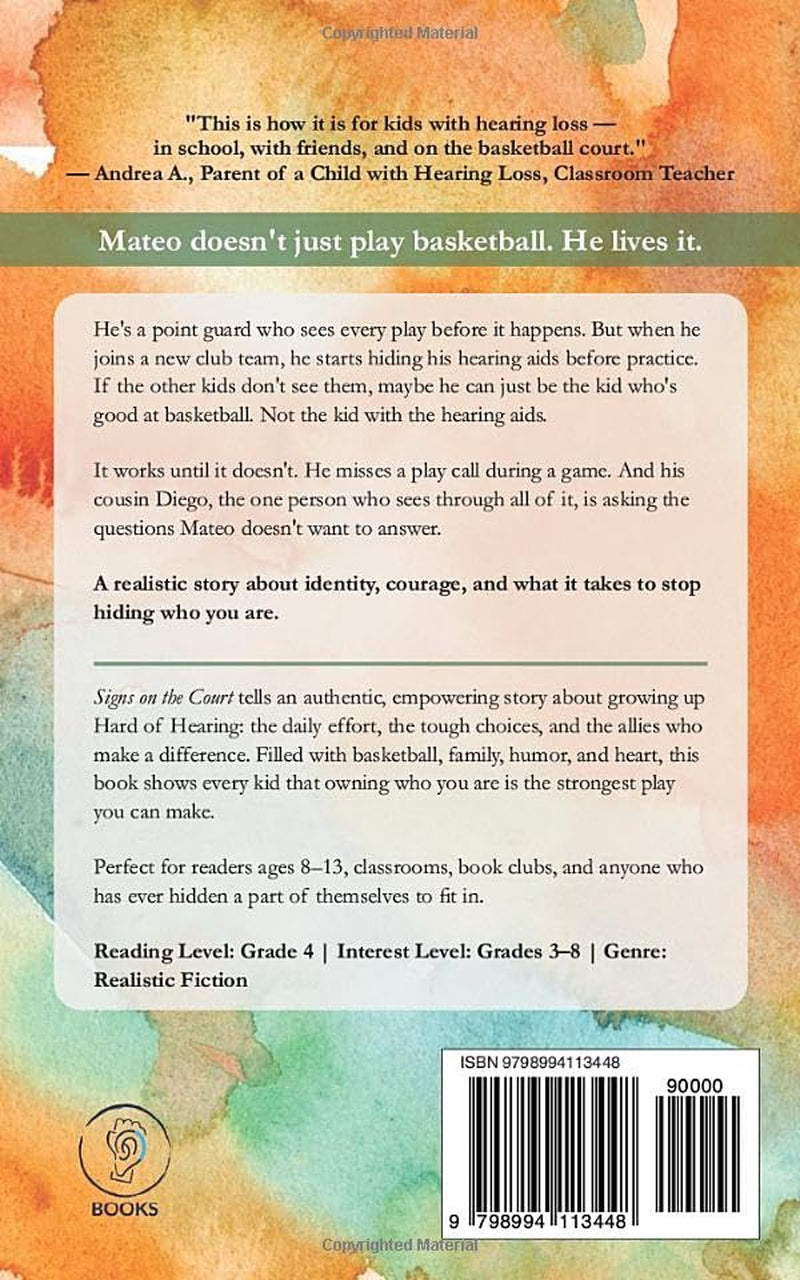 "This is how it is for kids with hearing loss — in school, with friends, and on the basketball court."
— Andrea A., Parent of a Child with Hearing Loss, Classroom Teacher

Mateo doesn't just play basketball. He lives it.

He's a point guard who sees every play before it happens. But when he joins a new club team, he starts hiding his hearing aids before practice. If the other kids don't see them, maybe he can just be the kid who's good at basketball. Not the kid with the hearing aids.

It works until it doesn't. He misses a play call during a game. And his cousin Diego, the one person who sees through all of it, is asking the questions Mateo doesn't want to answer.

A realistic story about identity, courage, and what it takes to stop hiding who you are.

Signs on the Court tells an authentic, empowering story about growing up Hard of Hearing: the daily effort, the tough choices, and the allies who make a difference. Filled with basketball, family, humor, and heart, this book shows every kid that owning who you are is the strongest play you can make.

Perfect for readers ages 8–13, classrooms, book clubs, and anyone who has ever hidden a part of themselves to fit in.

Reading Level: Grade 4 | Interest Level: Grades 3–8 | Genre: Realistic Fiction

BOOKS

ISBN 9798994113448

90000

9 798994 113448

Copyrighted Material